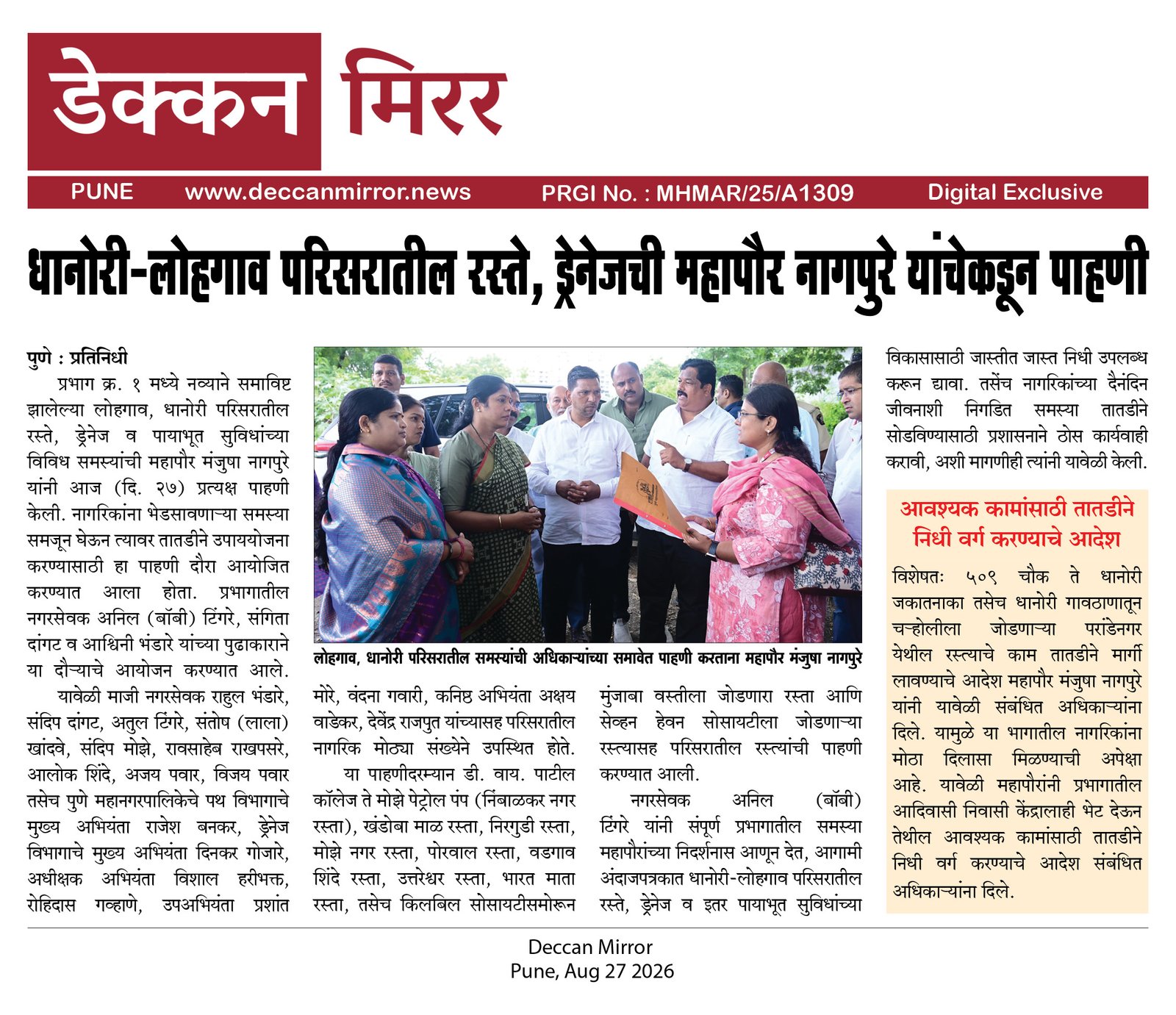 डेक्कन मिरर

PUNE www.deccanmirror.news PRGI No. : MHMAR/25/A1309 Digital Exclusive

धानोरी-लोहगाव परिसरातील रस्ते, ड्रेनेजची महापौर नागपुरे यांचेकडून पाहणी

पुणे : प्रतिनिधी

प्रभाग क्र. १ मध्ये नव्याने समाविष्ट झालेल्या लोहगाव, धानोरी परिसरातील रस्ते, ड्रेनेज व पायाभूत सुविधांच्या विविध समस्यांची महापौर मंजुषा नागपुरे यांनी आज (दि. २७) प्रत्यक्ष पाहणी केली. नागरिकांना भेडसावणाऱ्या समस्या समजून घेऊन त्यावर तातडीने उपाययोजना करण्यासाठी हा पाहणी दौरा आयोजित करण्यात आला होता. प्रभागातील नगरसेवक अनिल (बॉबी) टिंगरे, संगिता दांगट व आश्विनी भंडारे यांच्या पुढाकाराने या दौऱ्याचे आयोजन करण्यात आले.

यावेळी माजी नगरसेवक राहुल भंडारे, संदिप दांगट, अतुल टिंगरे, संतोष (लाला) खांदवे, संदिप मोझे, रावसाहेब राखपसरे, आलोक शिंदे, अजय पवार, विजय पवार तसेच पुणे महानगरपालिकेचे पथ विभागाचे मुख्य अभियंता राजेश बनकर, ड्रेनेज विभागाचे मुख्य अभियंता दिनकर गोजारे, अधीक्षक अभियंता विशाल हरीभक्त, रोहिदास गव्हाणे, उपअभियंता प्रशांत

लोहगाव, धानोरी परिसरातील समस्यांची अधिकाऱ्यांच्या समावेत पाहणी करताना महापौर मंजुषा नागपुरे

मोरे, वंदना गवारी, कनिष्ठ अभियंता अक्षय वाडेकर, देवेंद्र राजपुत यांच्यासह परिसरातील नागरिक मोठ्या संख्येने उपस्थित होते.

या पाहणीदरम्यान डी. वाय. पाटील कॉलेज ते मोझे पेट्रोल पंप (निंबाळकर नगर रस्ता), खंडोबा माळ रस्ता, निरगुडी रस्ता, मोझे नगर रस्ता, पोरवाल रस्ता, वडगाव शिंदे रस्ता, उत्तरेश्वर रस्ता, भारत माता रस्ता, तसेच किलबिल सोसायटीसमोरून मुंजाबा वस्तीला जोडणारा रस्ता आणि सेव्हन हेवन सोसायटीला जोडणाऱ्या रस्त्यासह परिसरातील रस्त्यांची पाहणी करण्यात आली.

नगरसेवक अनिल (बॉबी) टिंगरे यांनी संपूर्ण प्रभागातील समस्या महापौरांच्या निदर्शनास आणून देत, आगामी अंदाजपत्रकात धानोरी-लोहगाव परिसरातील रस्ते, ड्रेनेज व इतर पायाभूत सुविधांच्या विकासासाठी जास्तीत जास्त निधी उपलब्ध करून द्यावा. तसेच नागरिकांच्या दैनंदिन जीवनाशी निगडित समस्या तातडीने सोडविण्यासाठी प्रशासनाने ठोस कार्यवाही करावी, अशी मागणीही त्यांनी यावेळी केली.

आवश्यक कामांसाठी तातडीने निधी वर्ग करण्याचे आदेश

विशेषतः ५०९ चौक ते धानोरी जकातनाका तसेच धानोरी गावठाणातून चऱ्होलीला जोडणाऱ्या परांडेनगर येथील रस्त्याचे काम तातडीने मार्गी लावण्याचे आदेश महापौर मंजुषा नागपुरे यांनी यावेळी संबंधित अधिकाऱ्यांना दिले. यामुळे या भागातील नागरिकांना मोठा दिलासा मिळण्याची अपेक्षा आहे. यावेळी महापौरांनी प्रभागातील आदिवासी निवासी केंद्रालाही भेट देऊन तेथील आवश्यक कामांसाठी तातडीने निधी वर्ग करण्याचे आदेश संबंधित अधिकाऱ्यांना दिले.

Deccan Mirror
Pune, Aug 27 2026